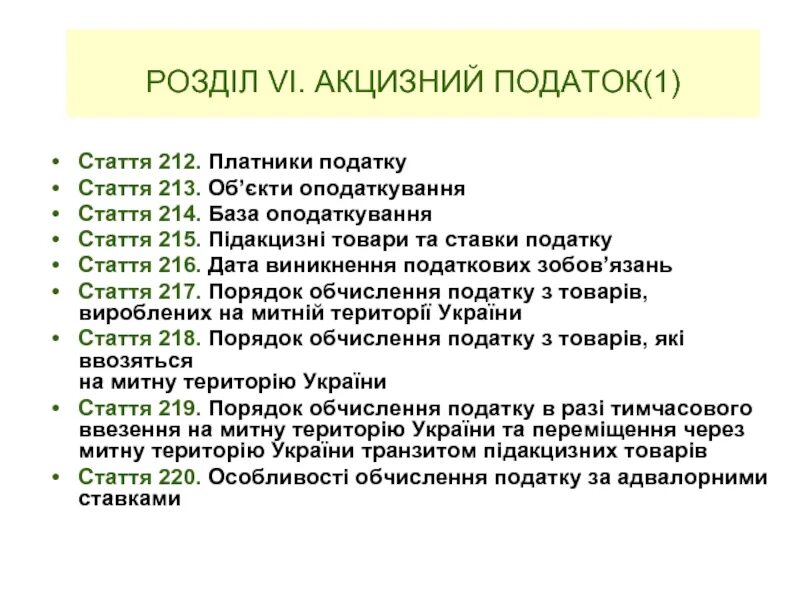 РОЗДІЛ VI. АКЦИЗНИЙ ПОДАТОК(1)

• Стаття 212. Платники податку
• Стаття 213. Об’єкти оподаткування
• Стаття 214. База оподаткування
• Стаття 215. Підакцизні товари та ставки податку
• Стаття 216. Дата виникнення податкових зобов’язань
• Стаття 217. Порядок обчислення податку з товарів, вироблених на митній території України
• Стаття 218. Порядок обчислення податку з товарів, які ввозяться на митну територію України
• Стаття 219. Порядок обчислення податку в разі тимчасового ввезення на митну територію України та переміщення через митну територію України транзитом підакцизних товарів
• Стаття 220. Особливості обчислення податку за адвалорними ставками